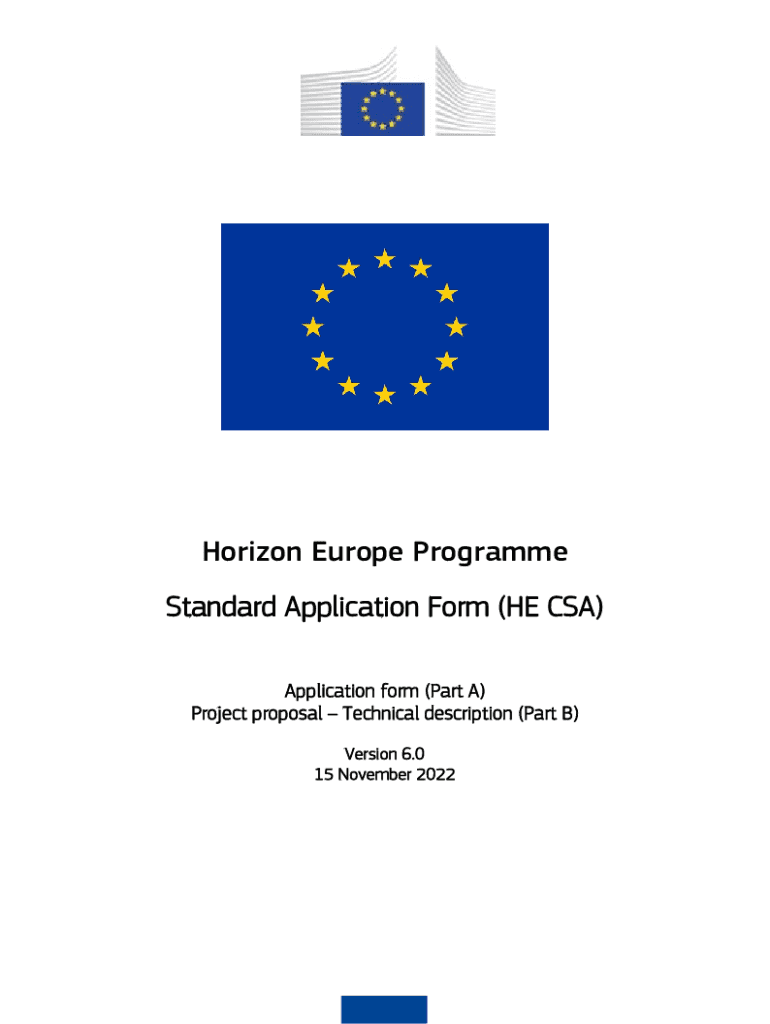 Horizon Europe Programme

Standard Application Form (HE CSA)

Application form (Part A)
Project proposal – Technical description (Part B)

Version 6.0
15 November 2022